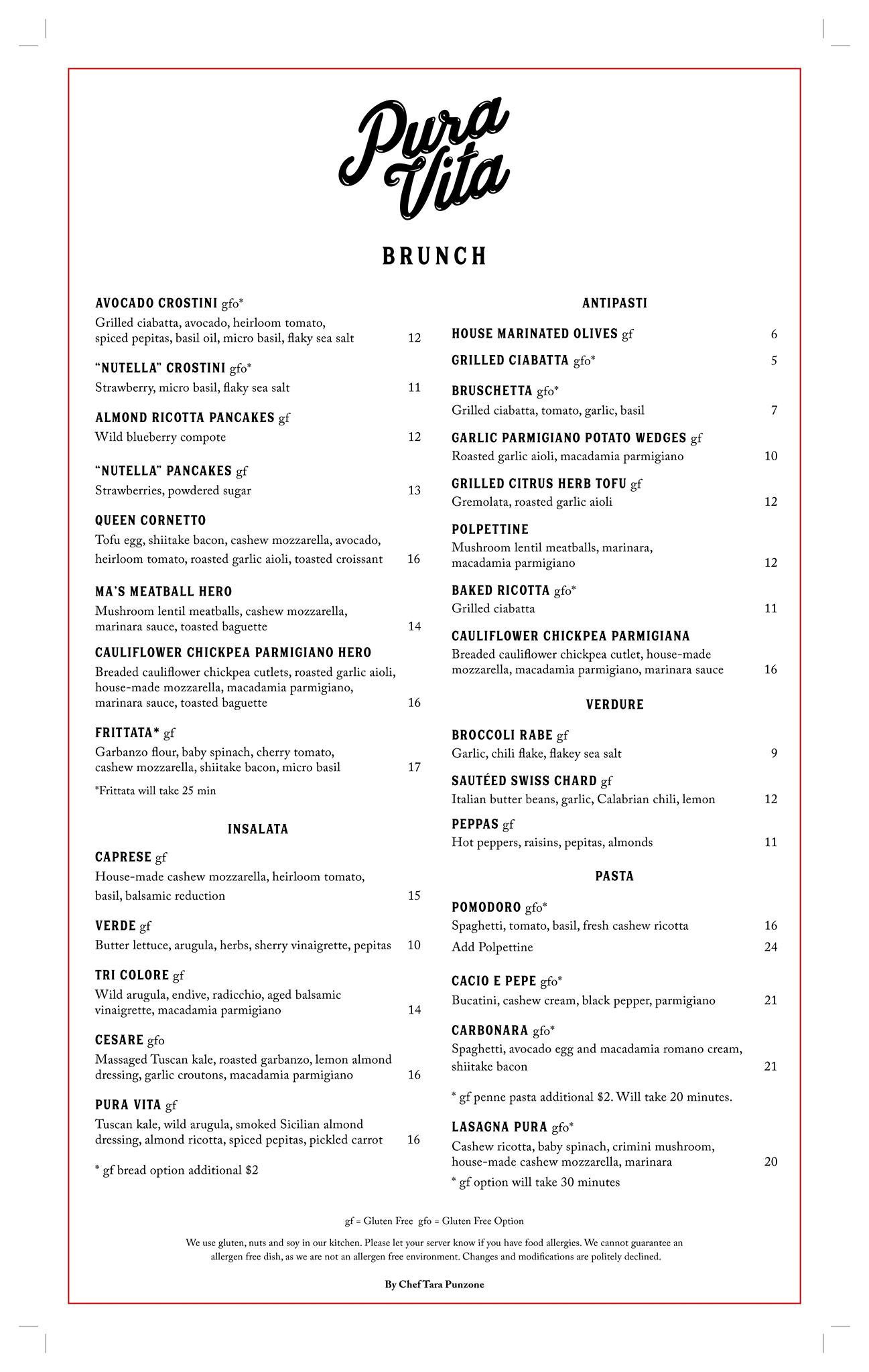 Pura Vita

BRUNCH

AVOCADO CROSTINI gfo*
Grilled ciabatta, avocado, heirloom tomato, spiced pepitas, basil oil, micro basil, flaky sea salt 12

"NUTELLA" CROSTINI gfo*
Strawberry, micro basil, flaky sea salt 11

ALMOND RICOTTA PANCAKES gf
Wild blueberry compote 12

"NUTELLA" PANCAKES gf
Strawberries, powdered sugar 13

QUEEN CORNETTO
Tofu egg, shiitake bacon, cashew mozzarella, avocado, heirloom tomato, roasted garlic aioli, toasted croissant 16

MA'S MEATBALL HERO
Mushroom lentil meatballs, cashew mozzarella, marinara sauce, toasted baguette 14

CAULIFLOWER CHICKPEA PARMIGIANO HERO
Breaded cauliflower chickpea cutlets, roasted garlic aioli, house-made mozzarella, macadamia parmigiano, marinara sauce, toasted baguette 16

FRITTATA* gf
Garbanzo flour, baby spinach, cherry tomato, cashew mozzarella, shiitake bacon, micro basil 17

*Frittata will take 25 min

INSALATA

CAPRESE gf
House-made cashew mozzarella, heirloom tomato, basil, balsamic reduction 15

VERDE gf
Butter lettuce, arugula, herbs, sherry vinaigrette, pepitas 10

TRI COLORE gf
Wild arugula, endive, radicchio, aged balsamic vinaigrette, macadamia parmigiano 14

CESARE gfo
Massaged Tuscan kale, roasted garbanzo, lemon almond dressing, garlic croutons, macadamia parmigiano 16

PURA VITA gf
Tuscan kale, wild arugula, smoked Sicilian almond dressing, almond ricotta, spiced pepitas, pickled carrot 16

* gf bread option additional $2

ANTIPASTI

HOUSE MARINATED OLIVES gf 6

GRILLED CIABATTA gfo* 5

BRUSCHETTA gfo*
Grilled ciabatta, tomato, garlic, basil 7

GARLIC PARMIGIANO POTATO WEDGES gf
Roasted garlic aioli, macadamia parmigiano 10

GRILLED CITRUS HERB TOFU gf
Gremolata, roasted garlic aioli 12

POLPETTINE
Mushroom lentil meatballs, marinara, macadamia parmigiano 12

BAKED RICOTTA gfo*
Grilled ciabatta 11

CAULIFLOWER CHICKPEA PARMIGIANA
Breaded cauliflower chickpea cutlet, house-made mozzarella, macadamia parmigiano, marinara sauce 16

VERDURE

BROCCOLI RABE gf
Garlic, chili flake, flakey sea salt 9

SAUTÉED SWISS CHARD gf
Italian butter beans, garlic, Calabrian chili, lemon 12

PEPPAS gf
Hot peppers, raisins, pepitas, almonds 11

PASTA

POMODORO gfo*
Spaghetti, tomato, basil, fresh cashew ricotta 16
Add Polpettine 24

CACIO E PEPE gfo*
Bucatini, cashew cream, black pepper, parmigiano 21

CARBONARA gfo*
Spaghetti, avocado egg and macadamia romano cream, shiitake bacon 21

* gf penne pasta additional $2. Will take 20 minutes.

LASAGNA PURA gfo*
Cashew ricotta, baby spinach, crimini mushroom, house-made cashew mozzarella, marinara 20
* gf option will take 30 minutes

gf = Gluten Free gfo = Gluten Free Option

We use gluten, nuts and soy in our kitchen. Please let your server know if you have food allergies. We cannot guarantee an allergen free dish, as we are not an allergen free environment. Changes and modifications are politely declined.

By Chef Tara Punzone